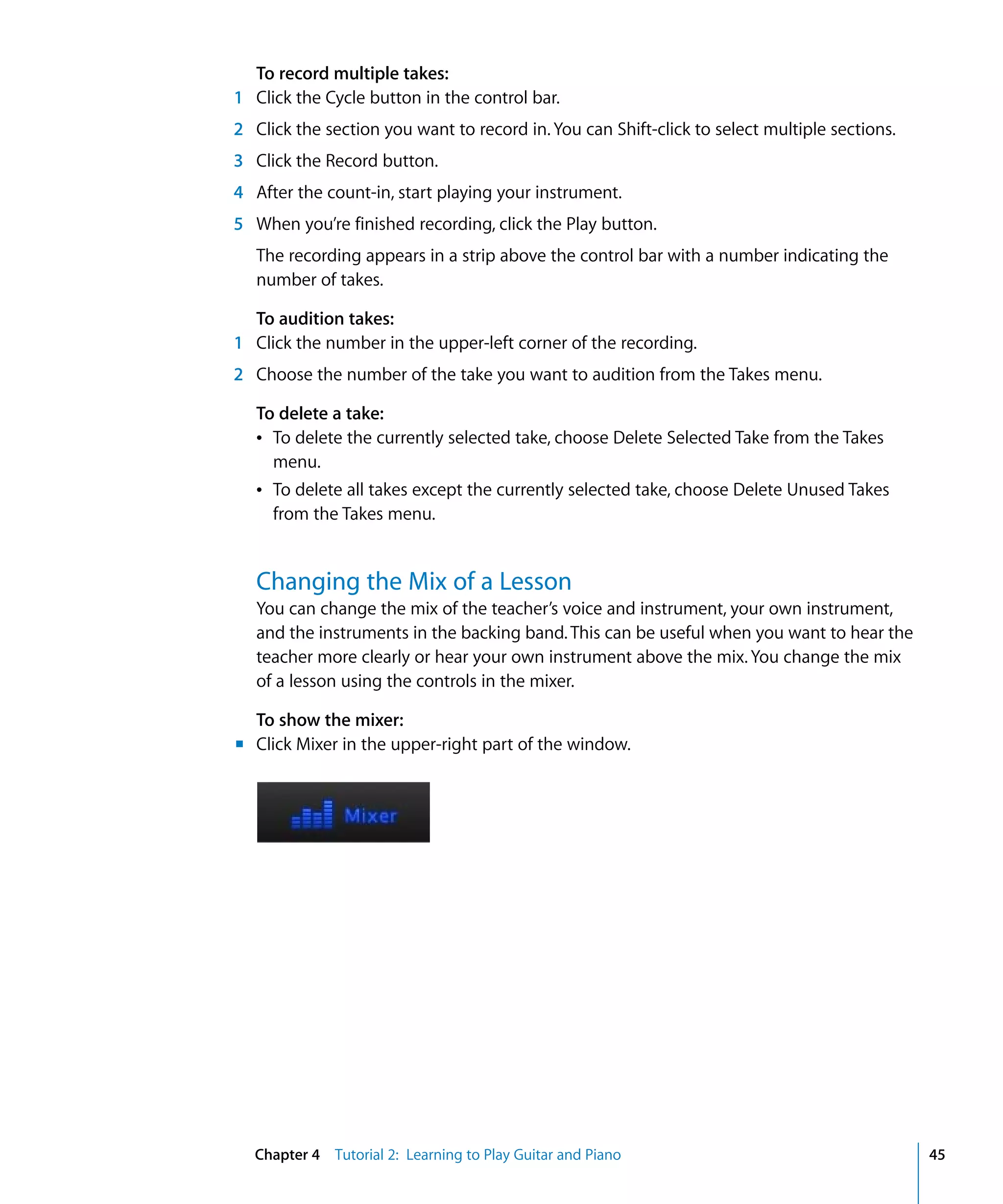 To record multiple takes:
1 Click the Cycle button in the control bar.
2 Click the section you want to record in. You can Shift-click to select multiple sections.
3 Click the Record button.
4 After the count-in, start playing your instrument.
5 When you're finished recording, click the Play button.

The recording appears in a strip above the control bar with a number indicating the number of takes.

To audition takes:
1 Click the number in the upper-left corner of the recording.
2 Choose the number of the take you want to audition from the Takes menu.

To delete a take:
• To delete the currently selected take, choose Delete Selected Take from the Takes menu.
• To delete all takes except the currently selected take, choose Delete Unused Takes from the Takes menu.

Changing the Mix of a Lesson
You can change the mix of the teacher's voice and instrument, your own instrument, and the instruments in the backing band. This can be useful when you want to hear the teacher more clearly or hear your own instrument above the mix. You change the mix of a lesson using the controls in the mixer.

To show the mixer:
■ Click Mixer in the upper-right part of the window.

Mixer

Chapter 4 Tutorial 2: Learning to Play Guitar and Piano 45